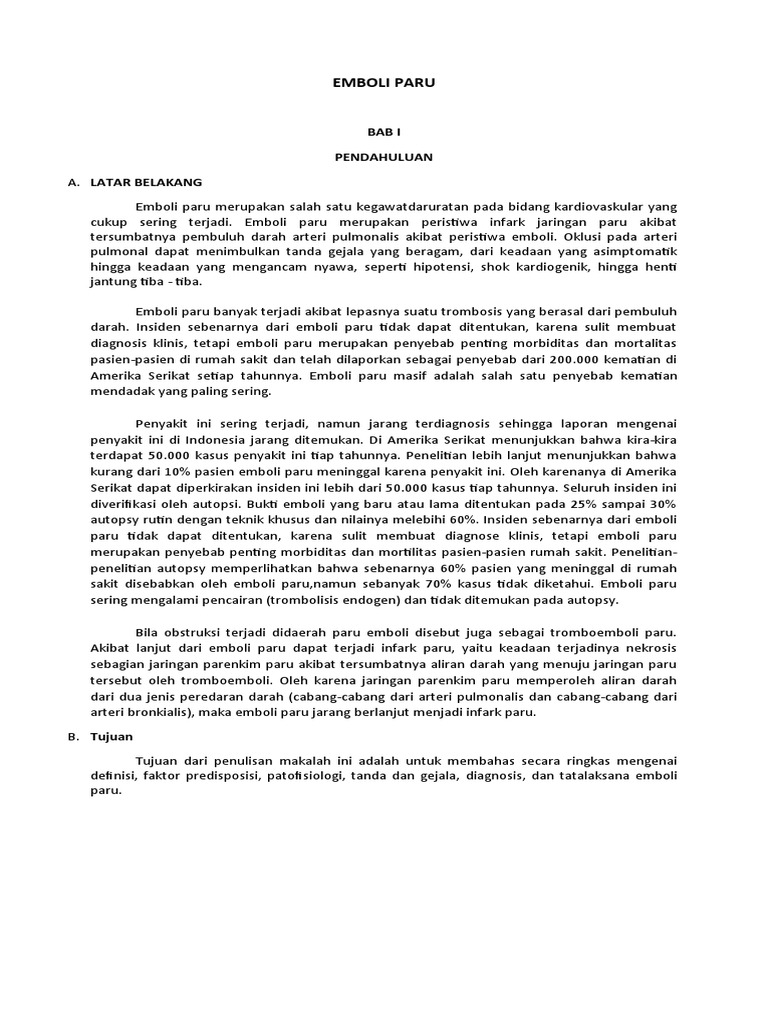 EMBOLI PARU

BAB I

PENDAHULUAN

A. LATAR BELAKANG

Emboli paru merupakan salah satu kegawatdaruratan pada bidang kardiovaskular yang cukup sering terjadi. Emboli paru merupakan peristiwa infark jaringan paru akibat tersumbatnya pembuluh darah arteri pulmonalis akibat peristiwa emboli. Oklusi pada arteri pulmonal dapat menimbulkan tanda gejala yang beragam, dari keadaan yang asimptomatik hingga keadaan yang mengancam nyawa, seperti hipotensi, shok kardiogenik, hingga henti jantung tiba - tiba.

Emboli paru banyak terjadi akibat lepasnya suatu trombosis yang berasal dari pembuluh darah. Insiden sebenarnya dari emboli paru tidak dapat ditentukan, karena sulit membuat diagnosis klinis, tetapi emboli paru merupakan penyebab penting morbiditas dan mortalitas pasien-pasien di rumah sakit dan telah dilaporkan sebagai penyebab dari 200.000 kematian di Amerika Serikat setiap tahunnya. Emboli paru masif adalah salah satu penyebab kematian mendadak yang paling sering.

Penyakit ini sering terjadi, namun jarang terdiagnosis sehingga laporan mengenai penyakit ini di Indonesia jarang ditemukan. Di Amerika Serikat menunjukkan bahwa kira-kira terdapat 50.000 kasus penyakit ini tiap tahunnya. Penelitian lebih lanjut menunjukkan bahwa kurang dari 10% pasien emboli paru meninggal karena penyakit ini. Oleh karenanya di Amerika Serikat dapat diperkirakan insiden ini lebih dari 50.000 kasus tiap tahunnya. Seluruh insiden ini diverifikasi oleh autopsi. Bukti emboli yang baru atau lama ditentukan pada 25% sampai 30% autopsy rutin dengan teknik khusus dan nilainya melebihi 60%. Insiden sebenarnya dari emboli paru tidak dapat ditentukan, karena sulit membuat diagnose klinis, tetapi emboli paru merupakan penyebab penting morbiditas dan mortilitas pasien-pasien rumah sakit. Penelitian-penelitian autopsy memperlihatkan bahwa sebenarnya 60% pasien yang meninggal di rumah sakit disebabkan oleh emboli paru,namun sebanyak 70% kasus tidak diketahui. Emboli paru sering mengalami pencairan (trombolisis endogen) dan tidak ditemukan pada autopsy.

Bila obstruksi terjadi didaerah paru emboli disebut juga sebagai tromboemboli paru. Akibat lanjut dari emboli paru dapat terjadi infark paru, yaitu keadaan terjadinya nekrosis sebagian jaringan parenkim paru akibat tersumbatnya aliran darah yang menuju jaringan paru tersebut oleh tromboemboli. Oleh karena jaringan parenkim paru memperoleh aliran darah dari dua jenis peredaran darah (cabang-cabang dari arteri pulmonalis dan cabang-cabang dari arteri bronkialis), maka emboli paru jarang berlanjut menjadi infark paru.

B. Tujuan

Tujuan dari penulisan makalah ini adalah untuk membahas secara ringkas mengenai definisi, faktor predisposisi, patofisiologi, tanda dan gejala, diagnosis, dan tatalaksana emboli paru.